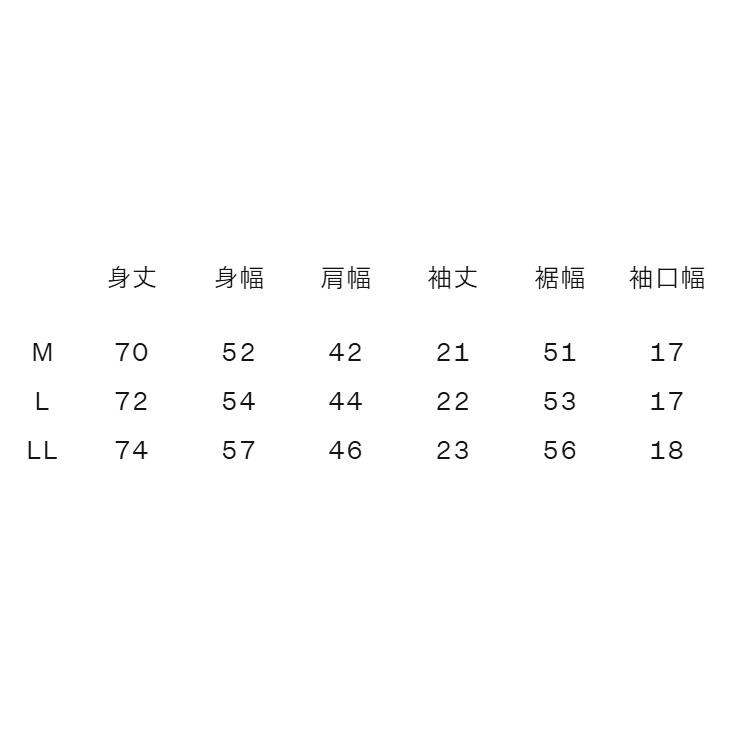 |  | 身丈 | 身幅 | 肩幅 | 袖丈 | 裾幅 | 袖口幅 |
|---|---|---|---|---|---|---|
| M | 70 | 52 | 42 | 21 | 51 | 17 |
| L | 72 | 54 | 44 | 22 | 53 | 17 |
| LL | 74 | 57 | 46 | 23 | 56 | 18 |